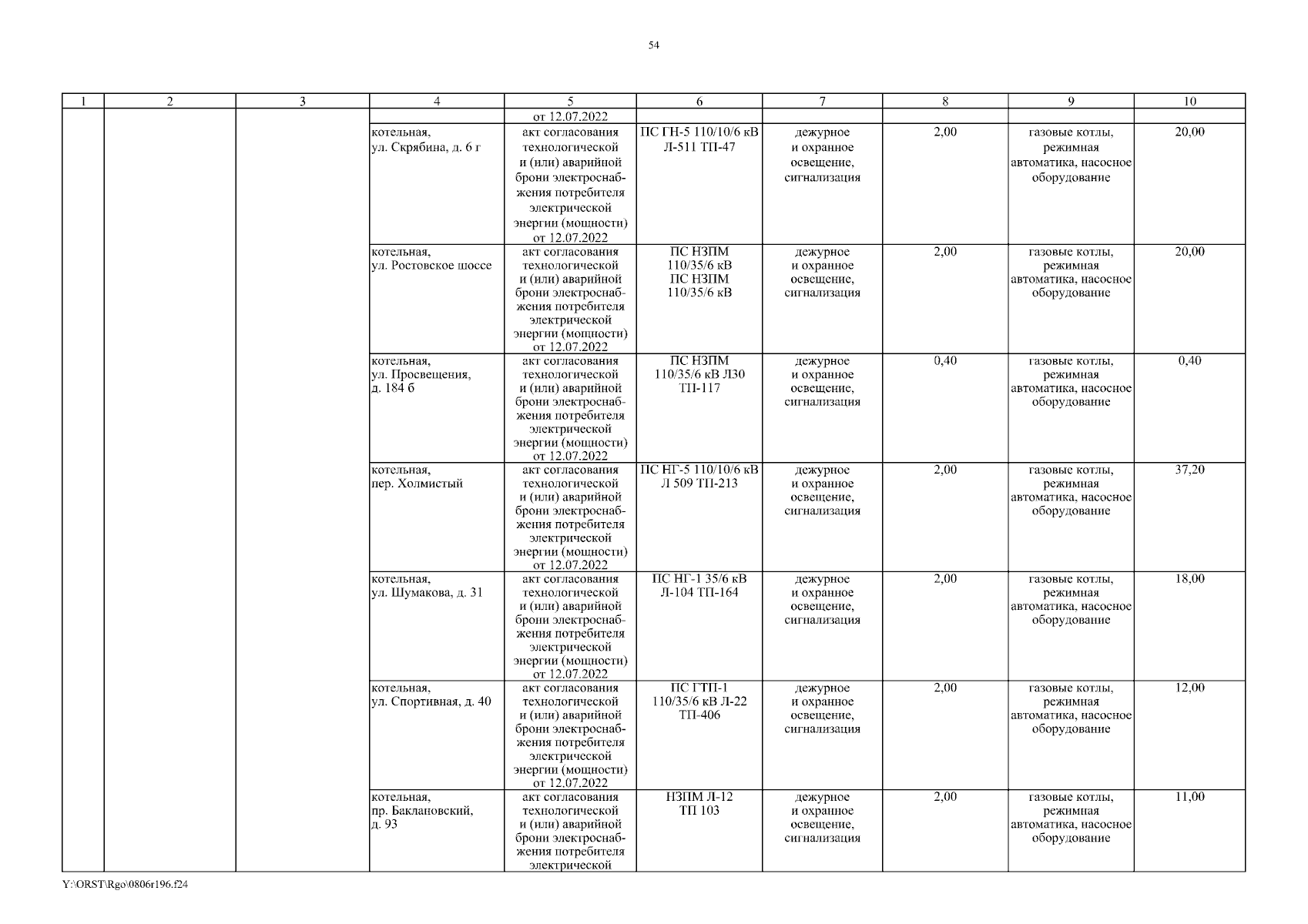 54

| 1 | 2 | 3 | 4 | 5 | 6 | 7 | 8 | 9 | 10 |
|---|---|---|---|---|---|---|---|---|---|
| | | | | от 12.07.2022 | | | | | |
| | | | котельная, ул. Скрябина, д. 6 г | акт согласования технологической и (или) аварийной брони электроснабжения потребителя электрической энергии (мощности) от 12.07.2022 | ПС ГН-5 110/10/6 кВ Л-511 ТП-47 | дежурное и охранное освещение, сигнализация | 2,00 | газовые котлы, режимная автоматика, насосное оборудование | 20,00 |
| | | | котельная, ул. Ростовское шоссе | акт согласования технологической и (или) аварийной брони электроснабжения потребителя электрической энергии (мощности) от 12.07.2022 | ПС НЗПМ 110/35/6 кВ ПС НЗПМ 110/35/6 кВ | дежурное и охранное освещение, сигнализация | 2,00 | газовые котлы, режимная автоматика, насосное оборудование | 20,00 |
| | | | котельная, ул. Просвещения, д. 184 б | акт согласования технологической и (или) аварийной брони электроснабжения потребителя электрической энергии (мощности) от 12.07.2022 | ПС НЗПМ 110/35/6 кВ Л30 ТП-117 | дежурное и охранное освещение, сигнализация | 0,40 | газовые котлы, режимная автоматика, насосное оборудование | 0,40 |
| | | | котельная, пер. Холмистый | акт согласования технологической и (или) аварийной брони электроснабжения потребителя электрической энергии (мощности) от 12.07.2022 | ПС НГ-5 110/10/6 кВ Л 509 ТП-213 | дежурное и охранное освещение, сигнализация | 2,00 | газовые котлы, режимная автоматика, насосное оборудование | 37,20 |
| | | | котельная, ул. Шумакова, д. 31 | акт согласования технологической и (или) аварийной брони электроснабжения потребителя электрической энергии (мощности) от 12.07.2022 | ПС НГ-1 35/6 кВ Л-104 ТП-164 | дежурное и охранное освещение, сигнализация | 2,00 | газовые котлы, режимная автоматика, насосное оборудование | 18,00 |
| | | | котельная, ул. Спортивная, д. 40 | акт согласования технологической и (или) аварийной брони электроснабжения потребителя электрической энергии (мощности) от 12.07.2022 | ПС ГТП-1 110/35/6 кВ Л-22 ТП-406 | дежурное и охранное освещение, сигнализация | 2,00 | газовые котлы, режимная автоматика, насосное оборудование | 12,00 |
| | | | котельная, пр. Баклановский, д. 93 | акт согласования технологической и (или) аварийной брони электроснабжения потребителя электрической | НЗПМ Л-12 ТП 103 | дежурное и охранное освещение, сигнализация | 2,00 | газовые котлы, режимная автоматика, насосное оборудование | 11,00 |

Y:\ORST\Rgo\0806r196.f24